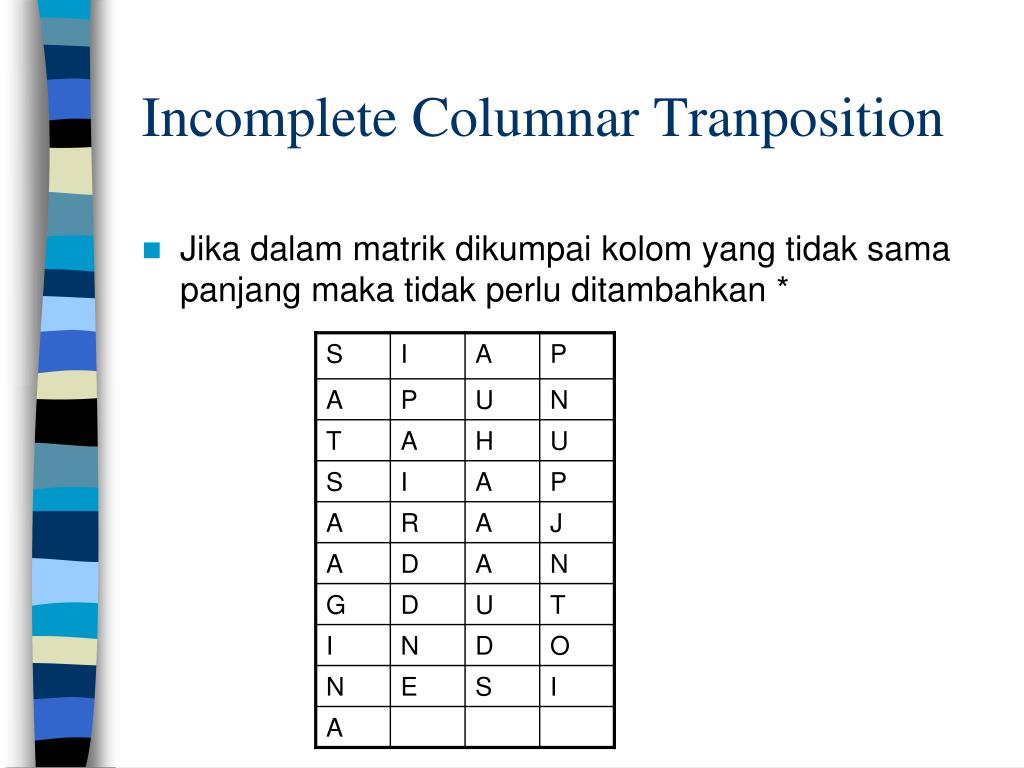 Incomplete Columnar Tranposition

Jika dalam matrik dikumpai kolom yang tidak sama panjang maka tidak perlu ditambahkan *

| S | I | A | P |
|---|---|---|---|
| A | P | U | N |
| T | A | H | U |
| S | I | A | P |
| A | R | A | J |
| A | D | A | N |
| G | D | U | T |
| I | N | D | O |
| N | E | S | I |
| A | | | |